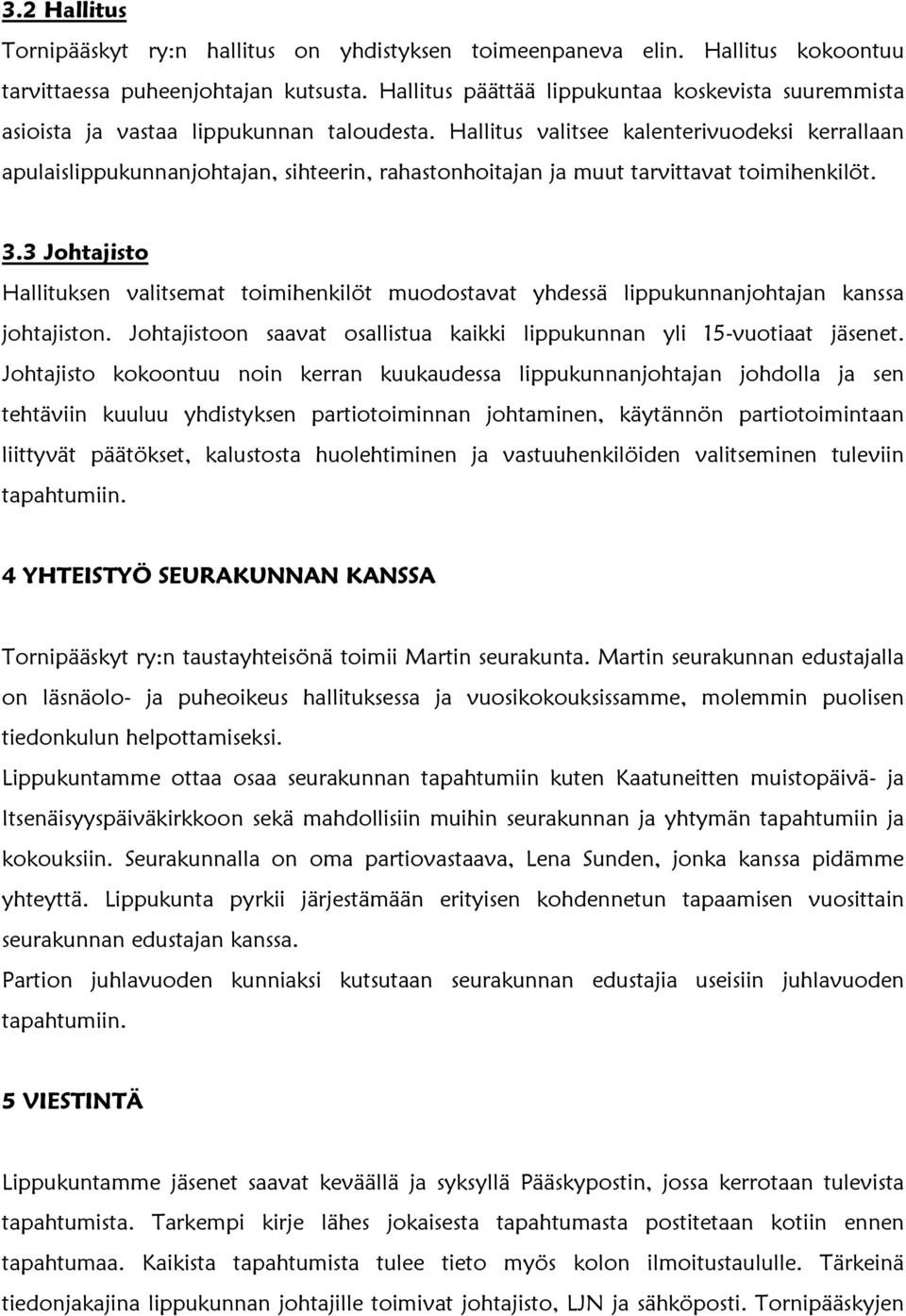 3.2 Hallitus

Tornipääskyt ry:n hallitus on yhdistyksen toimeenpaneva elin. Hallitus kokoontuu tarvittaessa puheenjohtajan kutsusta. Hallitus päättää lippukuntaa koskevista suuremmista asioista ja vastaa lippukunnan taloudesta. Hallitus valitsee kalenterivuodeksi kerrallaan apulaislippukunnanjohtajan, sihteerin, rahastonhoitajan ja muut tarvittavat toimihenkilöt.

3.3 Johtajisto

Hallituksen valitsemat toimihenkilöt muodostavat yhdessä lippukunnanjohtajan kanssa johtajiston. Johtajistoon saavat osallistua kaikki lippukunnan yli 15-vuotiaat jäsenet. Johtajisto kokoontuu noin kerran kuukaudessa lippukunnanjohtajan johdolla ja sen tehtäviin kuuluu yhdistyksen partiotoiminnan johtaminen, käytännön partiotoimintaan liittyvät päätökset, kalustosta huolehtiminen ja vastuuhenkilöiden valitseminen tuleviin tapahtumiin.

4 YHTEISTYÖ SEURAKUNNAN KANSSA

Tornipääskyt ry:n taustayhteisönä toimii Martin seurakunta. Martin seurakunnan edustajalla on läsnäolo- ja puheoikeus hallituksessa ja vuosikokouksissamme, molemmin puolisen tiedonkulun helpottamiseksi.

Lippukuntamme ottaa osaa seurakunnan tapahtumiin kuten Kaatuneitten muistopäivä- ja Itsenäisyyspäiväkirkkoon sekä mahdollisiin muihin seurakunnan ja yhtymän tapahtumiin ja kokouksiin. Seurakunnalla on oma partiovastaava, Lena Sunden, jonka kanssa pidämme yhteyttä. Lippukunta pyrkii järjestämään erityisen kohdennetun tapaamisen vuosittain seurakunnan edustajan kanssa.

Partion juhlavuoden kunniaksi kutsutaan seurakunnan edustajia useisiin juhlavuoden tapahtumiin.

5 VIESTINTÄ

Lippukuntamme jäsenet saavat keväällä ja syksyllä Pääskypostin, jossa kerrotaan tulevista tapahtumista. Tarkempi kirje lähes jokaisesta tapahtumasta postitetaan kotiin ennen tapahtumaa. Kaikista tapahtumista tulee tieto myös kolon ilmoitustaululle. Tärkeinä tiedonjakajina lippukunnan johtajille toimivat johtajisto, LJN ja sähköposti. Tornipääskyjen